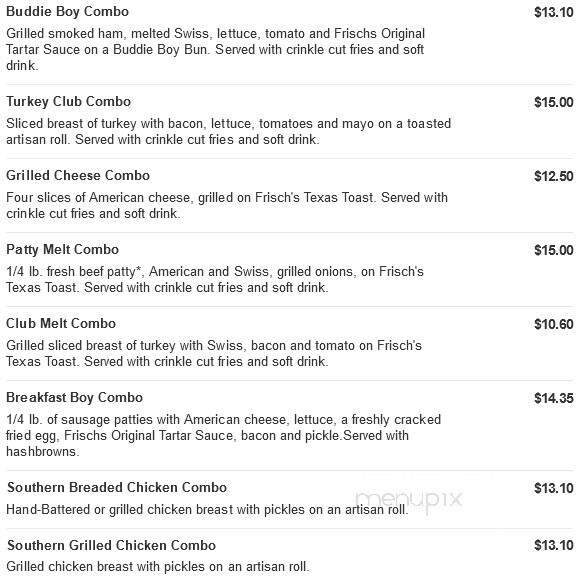 Buddie Boy Combo
$13.10
Grilled smoked ham, melted Swiss, lettuce, tomato and Frischs Original Tartar Sauce on a Buddie Boy Bun. Served with crinkle cut fries and soft drink.

Turkey Club Combo
$15.00
Sliced breast of turkey with bacon, lettuce, tomatoes and mayo on a toasted artisan roll. Served with crinkle cut fries and soft drink.

Grilled Cheese Combo
$12.50
Four slices of American cheese, grilled on Frisch's Texas Toast. Served with crinkle cut fries and soft drink.

Patty Melt Combo
$15.00
1/4 lb. fresh beef patty*, American and Swiss, grilled onions, on Frisch's Texas Toast. Served with crinkle cut fries and soft drink.

Club Melt Combo
$10.60
Grilled sliced breast of turkey with Swiss, bacon and tomato on Frisch's Texas Toast. Served with crinkle cut fries and soft drink.

Breakfast Boy Combo
$14.35
1/4 lb. of sausage patties with American cheese, lettuce, a freshly cracked fried egg, Frischs Original Tartar Sauce, bacon and pickle.Served with hashbrowns.

Southern Breaded Chicken Combo
$13.10
Hand-Battered or grilled chicken breast with pickles on an artisan roll.

menupix

Southern Grilled Chicken Combo
$13.10
Grilled chicken breast with pickles on an artisan roll.